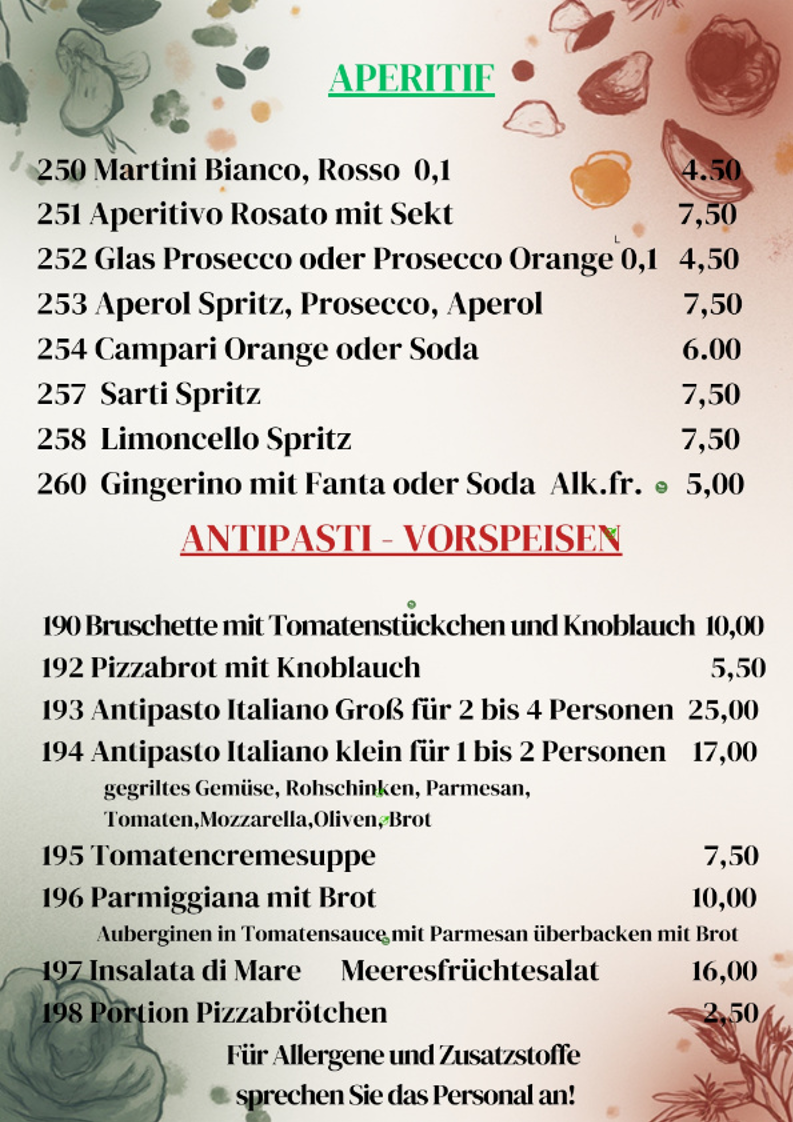 APERITIF

250 Martini Bianco, Rosso 0,1 4.50
251 Aperitivo Rosato mit Sekt 7,50
252 Glas Prosecco oder Prosecco Orange 0,1 4,50
253 Aperol Spritz, Prosecco, Aperol 7,50
254 Campari Orange oder Soda 6.00
257 Sarti Spritz 7,50
258 Limoncello Spritz 7,50
260 Gingerino mit Fanta oder Soda Alk.fr. 5,00

ANTIPASTI - VORSPEISEN

190 Bruschette mit Tomatenstückchen und Knoblauch 10,00
192 Pizzabrot mit Knoblauch 5,50
193 Antipasto Italiano Groß für 2 bis 4 Personen 25,00
194 Antipasto Italiano klein für 1 bis 2 Personen 17,00
gegriltes Gemüse, Rohschinken, Parmesan, Tomaten,Mozzarella,Oliven,Brot
195 Tomatencremesuppe 7,50
196 Parmiggiana mit Brot 10,00
Auberginen in Tomatensauce mit Parmesan überbacken mit Brot
197 Insalata di Mare Meeresfrüchtesalat 16,00
198 Portion Pizzabrötchen 2,50

Für Allergene und Zusatzstoffe sprechen Sie das Personal an!